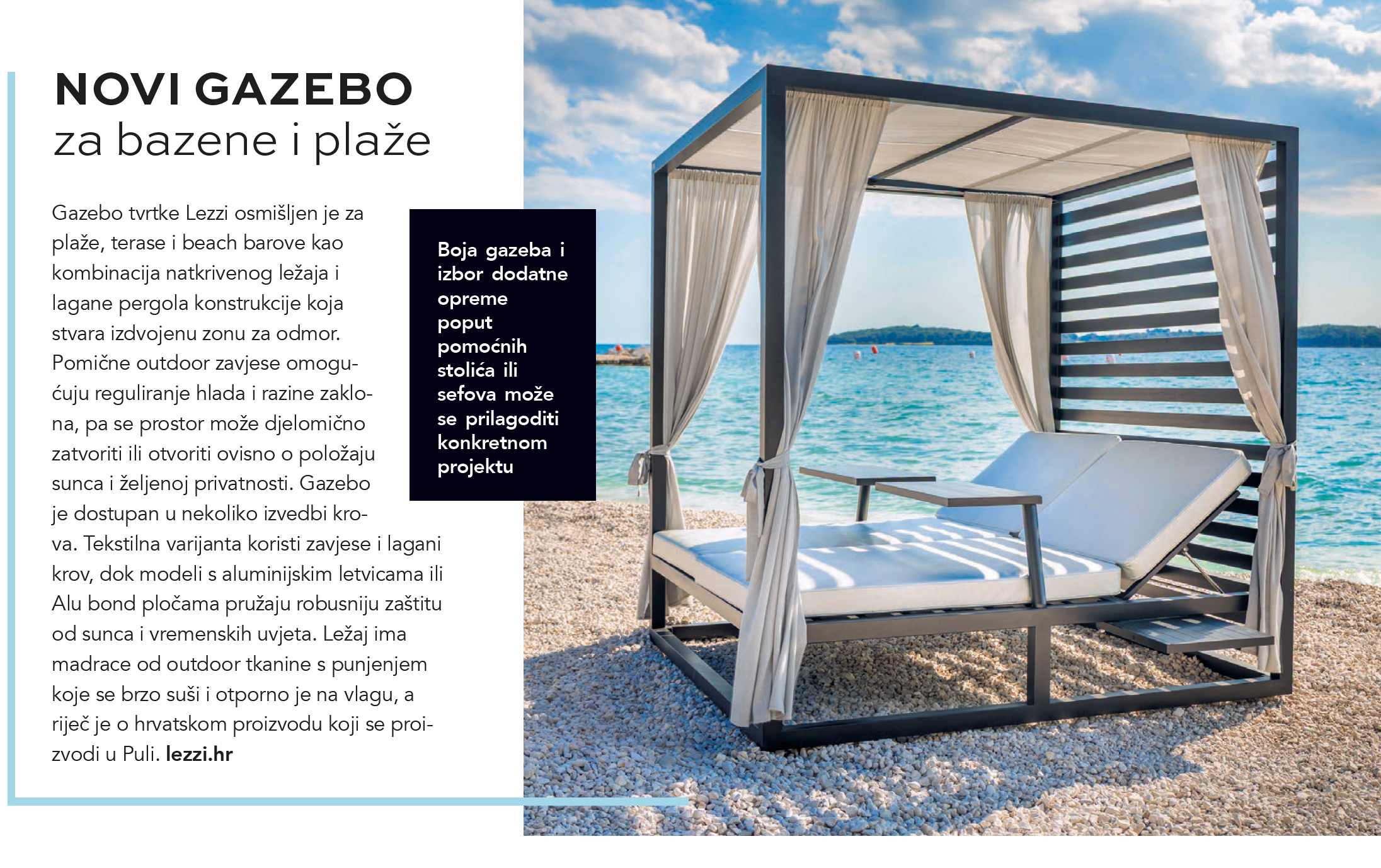 NOVI GAZEBO
za bazene i plaže

Gazebo tvrtke Lezzi osmišljen je za plaže, terase i beach barove kao kombinacija natkrivenog ležaja i lagane pergola konstrukcije koja stvara izdvojenu zonu za odmor. Pomične outdoor zavjese omogućuju reguliranje hlada i razine zaklona, pa se prostor može djelomično zatvoriti ili otvoriti ovisno o položaju sunca i željenoj privatnosti. Gazebo je dostupan u nekoliko izvedbi krova. Tekstilna varijanta koristi zavjese i lagani krov, dok modeli s aluminijskim letvicama ili Alu bond pločama pružaju robusniju zaštitu od sunca i vremenskih uvjeta. Ležaj ima madrace od outdoor tkanine s punjenjem koje se brzo suši i otporno je na vlagu, a riječ je o hrvatskom proizvodu koji se proizvodi u Puli. lezzi.hr

Boja gazeba i izbor dodatne opreme poput pomoćnih stolića ili sefova može se prilagoditi konkretnom projektu